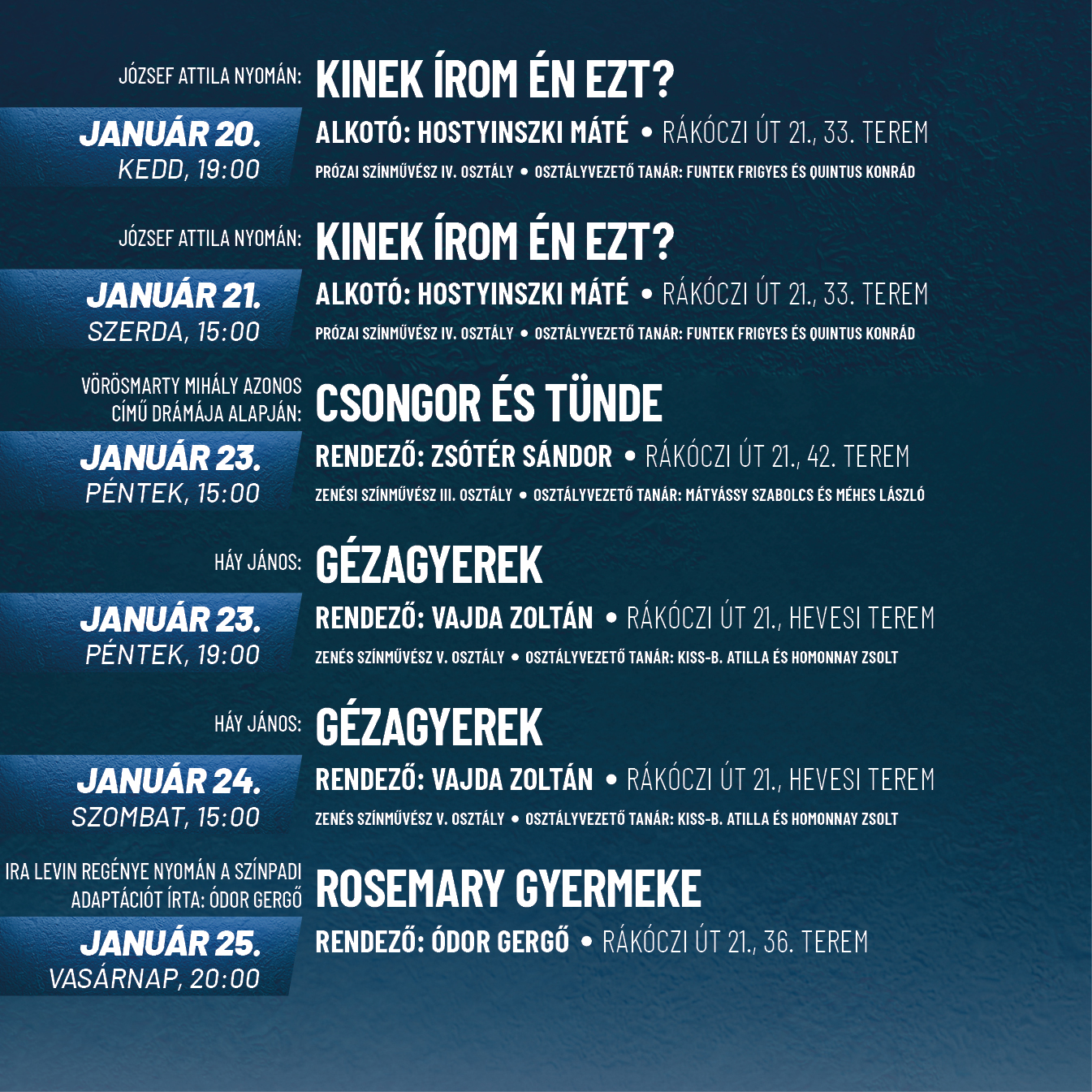 JÓZSEF ATTILA NYOMÁN: KINEK ÍROM ÉN EZT?

JANUÁR 20.
KEDD, 19:00

ALKOTÓ: HOSTYINSZKI MÁTÉ • RÁKÓCZI ÚT 21., 33. TEREM
PRÓZAI SZÍNMŰVÉSZ IV. OSZTÁLY • OSZTÁLYVEZETŐ TANÁR: FUNTEK FRIGYES ÉS QUINTUS KONRÁD

JÓZSEF ATTILA NYOMÁN: KINEK ÍROM ÉN EZT?

JANUÁR 21.
SZERDA, 15:00

ALKOTÓ: HOSTYINSZKI MÁTÉ • RÁKÓCZI ÚT 21., 33. TEREM
PRÓZAI SZÍNMŰVÉSZ IV. OSZTÁLY • OSZTÁLYVEZETŐ TANÁR: FUNTEK FRIGYES ÉS QUINTUS KONRÁD

VÖRÖSMARTY MIHÁLY AZONOS CÍMŰ DRÁMÁJA ALAPJÁN: CSONGOR ÉS TÜNDE

JANUÁR 23.
PÉNTEK, 15:00

RENDEZŐ: ZSÓTÉR SÁNDOR • RÁKÓCZI ÚT 21., 42. TEREM
ZENÉSI SZÍNMŰVÉSZ III. OSZTÁLY • OSZTÁLYVEZETŐ TANÁR: MÁTYÁSSY SZABOLCS ÉS MÉHES LÁSZLÓ

HÁY JÁNOS: GÉZAGYEREK

JANUÁR 23.
PÉNTEK, 19:00

RENDEZŐ: VAJDA ZOLTÁN • RÁKÓCZI ÚT 21., HEVESI TEREM
ZENÉS SZÍNMŰVÉSZ V. OSZTÁLY • OSZTÁLYVEZETŐ TANÁR: KISS-B. ATILLA ÉS HOMONNAY ZSOLT

HÁY JÁNOS: GÉZAGYEREK

JANUÁR 24.
SZOMBAT, 15:00

RENDEZŐ: VAJDA ZOLTÁN • RÁKÓCZI ÚT 21., HEVESI TEREM
ZENÉS SZÍNMŰVÉSZ V. OSZTÁLY • OSZTÁLYVEZETŐ TANÁR: KISS-B. ATILLA ÉS HOMONNAY ZSOLT

IRA LEVIN REGÉNYE NYOMÁN A SZÍNPADI ADAPTÁCIÓT ÍRTA: ÓDOR GERGŐ ROSEMARY GYERMEKE

JANUÁR 25.
VASÁRNAP, 20:00

RENDEZŐ: ÓDOR GERGŐ • RÁKÓCZI ÚT 21., 36. TEREM